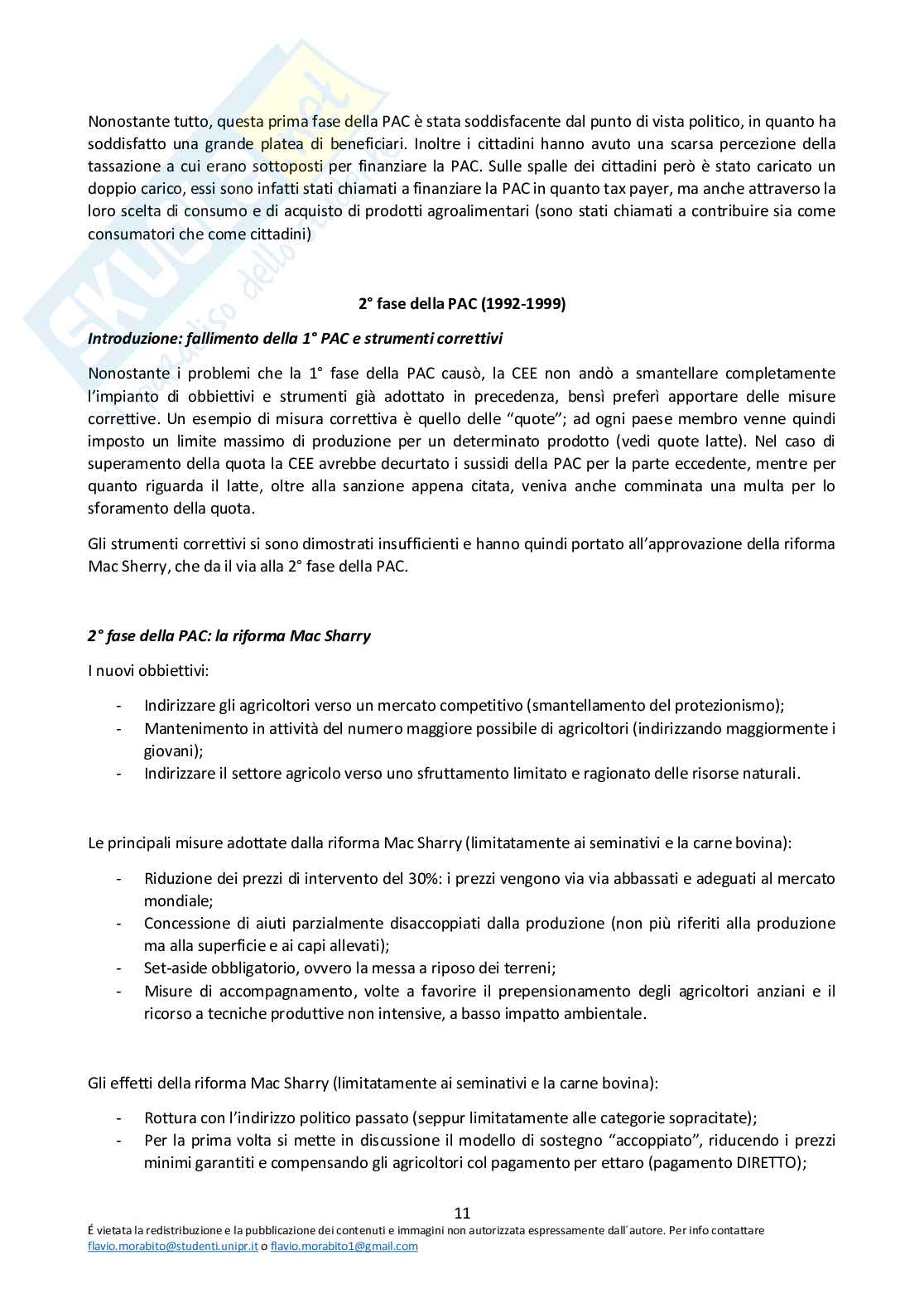 Nonostante tutto, questa prima fase della PAC è stata soddisfacente dal punto di vista politico, in quanto ha soddisfatto una grande platea di beneficiari. Inoltre i cittadini hanno avuto una scarsa percezione della tassazione a cui erano sottoposti per finanziare la PAC. Sulle spalle dei cittadini però è stato caricato un doppio carico, essi sono infatti stati chiamati a finanziare la PAC in quanto tax payer, ma anche attraverso la loro scelta di consumo e di acquisto di prodotti agroalimentari (sono stati chiamati a contribuire sia come consumatori che come cittadini)

2° fase della PAC (1992-1999)

Introduzione: fallimento della 1° PAC e strumenti correttivi

Nonostante i problemi che la 1° fase della PAC causò, la CEE non andò a smantellare completamente l'impianto di obbiettivi e strumenti già adottato in precedenza, bensì preferì apportare delle misure correttive. Un esempio di misura correttiva è quello delle "quote"; ad ogni paese membro venne quindi imposto un limite massimo di produzione per un determinato prodotto (vedi quote latte). Nel caso di superamento della quota la CEE avrebbe decurtato i sussidi della PAC per la parte eccedente, mentre per quanto riguarda il latte, oltre alla sanzione appena citata, veniva anche comminata una multa per lo sforamento della quota.

Gli strumenti correttivi si sono dimostrati insufficienti e hanno quindi portato all'approvazione della riforma Mac Sherry, che da il via alla 2° fase della PAC.

2° fase della PAC: la riforma Mac Sharry

I nuovi obbiettivi:

- Indirizzare gli agricoltori verso un mercato competitivo (smantellamento del protezionismo);
- Mantenimento in attività del numero maggiore possibile di agricoltori (indirizzando maggiormente i giovani);
- Indirizzare il settore agricolo verso uno sfruttamento limitato e ragionato delle risorse naturali.

Le principali misure adottate dalla riforma Mac Sharry (limitatamente ai seminativi e la carne bovina):

- Riduzione dei prezzi di intervento del 30%: i prezzi vengono via via abbassati e adeguati al mercato mondiale;
- Concessione di aiuti parzialmente disaccoppiati dalla produzione (non più riferiti alla produzione ma alla superficie e ai capi allevati);
- Set-aside obbligatorio, ovvero la messa a riposo dei terreni;
- Misure di accompagnamento, volte a favorire il prepensionamento degli agricoltori anziani e il ricorso a tecniche produttive non intensive, a basso impatto ambientale.

Gli effetti della riforma Mac Sharry (limitatamente ai seminativi e la carne bovina):

- Rottura con l'indirizzo politico passato (seppur limitatamente alle categorie sopracitate);
- Per la prima volta si mette in discussione il modello di sostegno "accoppiato", riducendo i prezzi minimi garantiti e compensando gli agricoltori col pagamento per ettaro (pagamento DIRETTO);

11

É vietata la redistribuzione e la pubblicazione dei contenuti e immagini non autorizzata espressamente dall´autore. Per info contattare flavio.morabito@studenti.unipr.it o flavio.morabito1@gmail.com